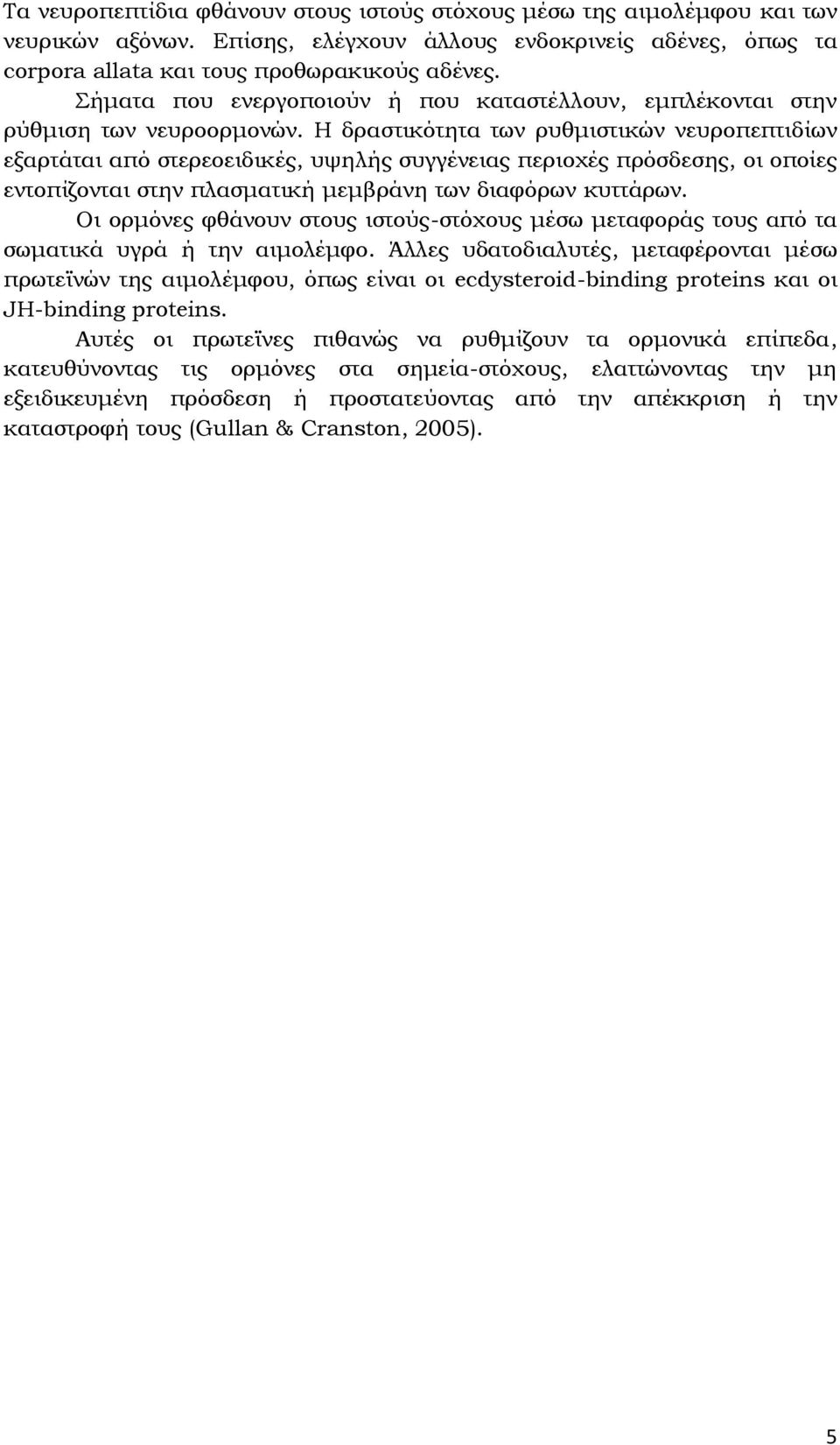 Τα νευροπεπτίδια φθάνουν στους ιστούς στόχους μέσω της αιμολέμφου και των νευρικών αξόνων. Επίσης, ελέγχουν άλλους ενδοκρινείς αδένες, όπως τα corpora allata και τους προθωρακικούς αδένες.

Σήματα που ενεργοποιούν ή που καταστέλλουν, εμπλέκονται στην ρύθμιση των νευροορμονών. Η δραστικότητα των ρυθμιστικών νευροπεπτιδίων εξαρτάται από στερεοειδικές, υψηλής συγγένειας περιοχές πρόσδεσης, οι οποίες εντοπίζονται στην πλασματική μεμβράνη των διαφόρων κυττάρων.

Οι ορμόνες φθάνουν στους ιστούς-στόχους μέσω μεταφοράς τους από τα σωματικά υγρά ή την αιμολέμφο. Άλλες υδατοδιαλυτές, μεταφέρονται μέσω πρωτεϊνών της αιμολέμφου, όπως είναι οι ecdysteroid-binding proteins και οι JH-binding proteins.

Αυτές οι πρωτεΐνες πιθανώς να ρυθμίζουν τα ορμονικά επίπεδα, κατευθύνοντας τις ορμόνες στα σημεία-στόχους, ελαττώνοντας την μη εξειδικευμένη πρόσδεση ή προστατεύοντας από την απέκκριση ή την καταστροφή τους (Gullan & Cranston, 2005).

5